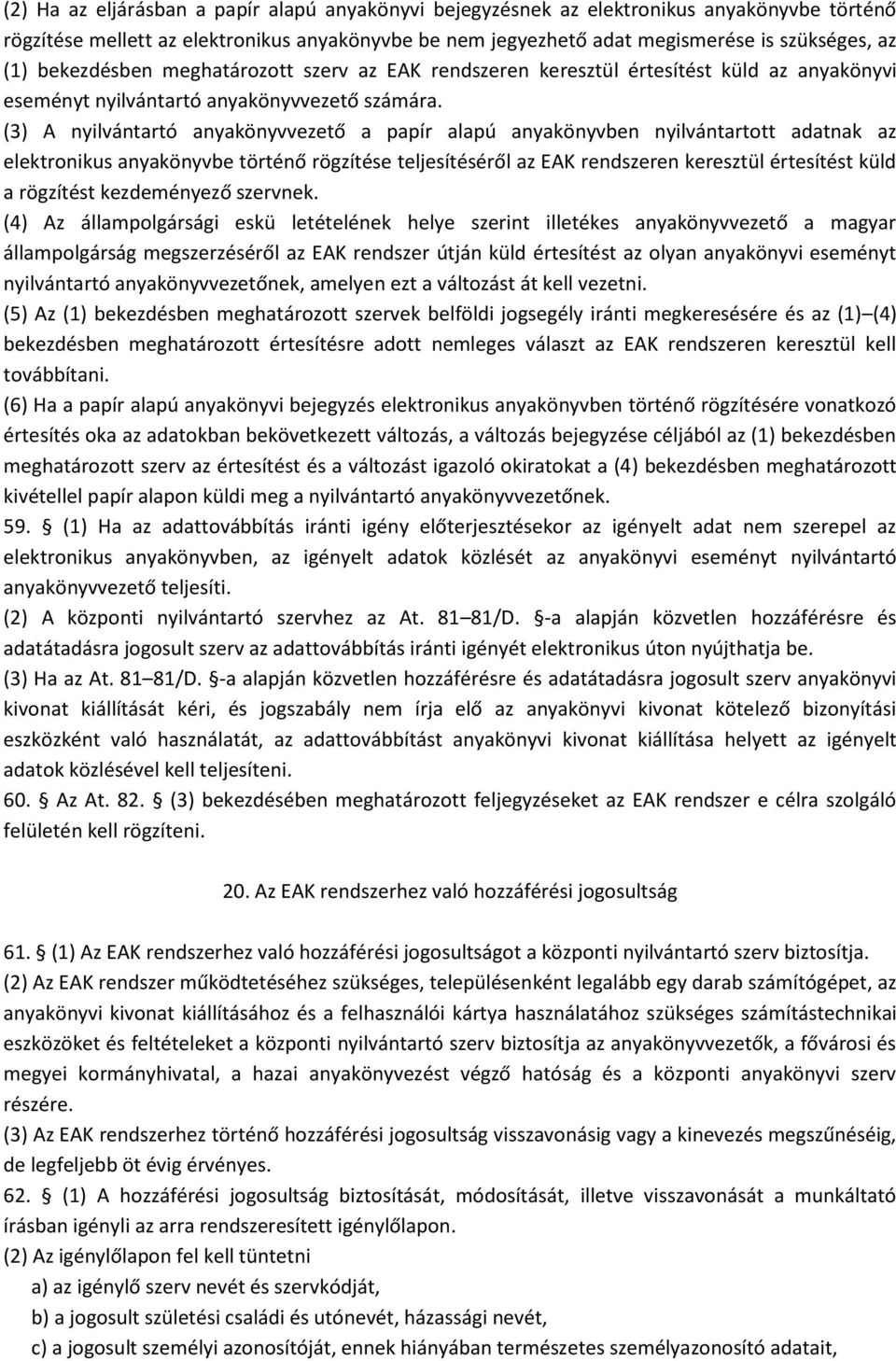 (2) Ha az eljárásban a papír alapú anyakönyvi bejegyzésnek az elektronikus anyakönyvbe történő rögzítése mellett az elektronikus anyakönyvbe be nem jegyezhető adat megismerése is szükséges, az (1) bekezdésben meghatározott szerv az EAK rendszeren keresztül értesítést küld az anyakönyvi eseményt nyilvántartó anyakönyvvezető számára.
(3) A nyilvántartó anyakönyvvezető a papír alapú anyakönyvben nyilvántartott adatnak az elektronikus anyakönyvbe történő rögzítése teljesítéséről az EAK rendszeren keresztül értesítést küld a rögzítést kezdeményező szervnek.
(4) Az állampolgársági eskü letételének helye szerint illetékes anyakönyvvezető a magyar állampolgárság megszerzéséről az EAK rendszer útján küld értesítést az olyan anyakönyvi eseményt nyilvántartó anyakönyvvezetőnek, amelyen ezt a változást át kell vezetni.
(5) Az (1) bekezdésben meghatározott szervek belföldi jogsegély iránti megkeresésére és az (1)–(4) bekezdésben meghatározott értesítésre adott nemleges választ az EAK rendszeren keresztül kell továbbítani.
(6) Ha a papír alapú anyakönyvi bejegyzés elektronikus anyakönyvben történő rögzítésére vonatkozó értesítés oka az adatokban bekövetkezett változás, a változás bejegyzése céljából az (1) bekezdésben meghatározott szerv az értesítést és a változást igazoló okiratokat a (4) bekezdésben meghatározott kivétellel papír alapon küldi meg a nyilvántartó anyakönyvvezetőnek.
59. § (1) Ha az adattovábbítás iránti igény előterjesztésekor az igényelt adat nem szerepel az elektronikus anyakönyvben, az igényelt adatok közlését az anyakönyvi eseményt nyilvántartó anyakönyvvezető teljesíti.
(2) A központi nyilvántartó szervhez az At. 81–81/D. §-a alapján közvetlen hozzáférésre és adatátadásra jogosult szerv az adattovábbítás iránti igényét elektronikus úton nyújthatja be.
(3) Ha az At. 81–81/D. §-a alapján közvetlen hozzáférésre és adatátadásra jogosult szerv anyakönyvi kivonat kiállítását kéri, és jogszabály nem írja elő az anyakönyvi kivonat kötelező bizonyítási eszközként való használatát, az adattovábbítást anyakönyvi kivonat kiállítása helyett az igényelt adatok közlésével kell teljesíteni.
60. § Az At. 82. § (3) bekezdésében meghatározott feljegyzéseket az EAK rendszer e célra szolgáló felületén kell rögzíteni.

20. Az EAK rendszerhez való hozzáférési jogosultság

61. § (1) Az EAK rendszerhez való hozzáférési jogosultságot a központi nyilvántartó szerv biztosítja.
(2) Az EAK rendszer működtetéséhez szükséges, településenként legalább egy darab számítógépet, az anyakönyvi kivonat kiállításához és a felhasználói kártya használatához szükséges számítástechnikai eszközöket és feltételeket a központi nyilvántartó szerv biztosítja az anyakönyvvezetők, a fővárosi és megyei kormányhivatal, a hazai anyakönyvezést végző hatóság és a központi anyakönyvi szerv részére.
(3) Az EAK rendszerhez történő hozzáférési jogosultság visszavonásig vagy a kinevezés megszűnéséig, de legfeljebb öt évig érvényes.
62. § (1) A hozzáférési jogosultság biztosítását, módosítását, illetve visszavonását a munkáltató írásban igényli az arra rendszeresített igénylőlapon.
(2) Az igénylőlapon fel kell tüntetni
a) az igénylő szerv nevét és szervkódját,
b) a jogosult születési családi és utónevét, házassági nevét,
c) a jogosult személyi azonosítóját, ennek hiányában természetes személyazonosító adatait,